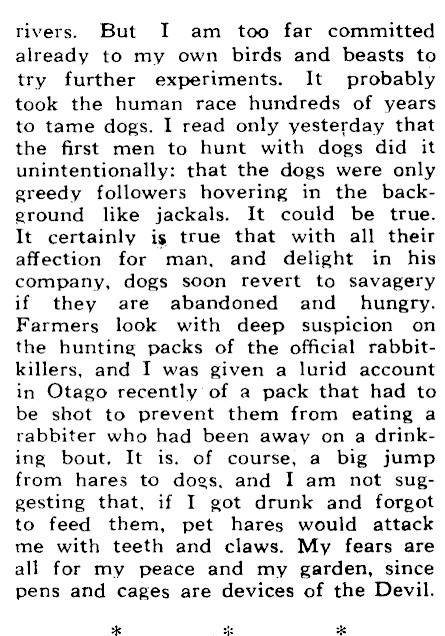 rivers. But I am too far committed already to my own birds and beasts to try further experiments. It probably took the human race hundreds of years to tame dogs. I read only yesterday that the first men to hunt with dogs did it unintentionally: that the dogs were only greedy followers hovering in the background like jackals. It could be true. It certainly is true that with all their affection for man, and delight in his company, dogs soon revert to savagery if they are abandoned and hungry. Farmers look with deep suspicion on the hunting packs of the official rabbit-killers, and I was given a lurid account in Otago recently of a pack that had to be shot to prevent them from eating a rabbiter who had been away on a drinking bout. It is, of course, a big jump from hares to dogs, and I am not suggesting that, if I got drunk and forgot to feed them, pet hares would attack me with teeth and claws. My fears are all for my peace and my garden, since pens and cages are devices of the Devil.

* * *